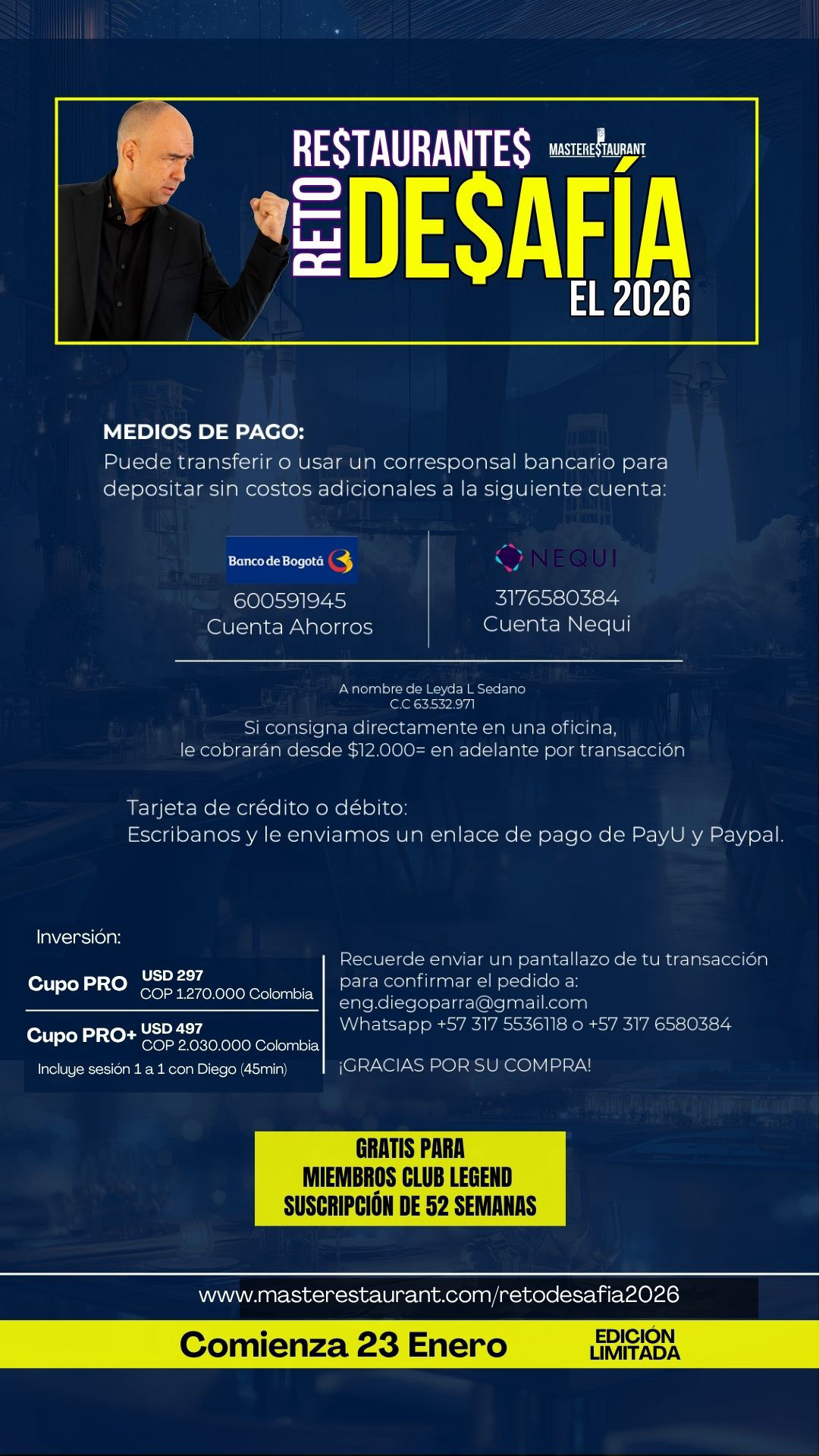 RE$TAURANTE$ MASTERE$TAURANT
RETO DE$AFÍA
EL 2026

MEDIOS DE PAGO:
Puede transferir o usar un corresponsal bancario para depositar sin costos adicionales a la siguiente cuenta:

Banco de Bogotá
600591945
Cuenta Ahorros

NEQUI
3176580384
Cuenta Nequi

A nombre de Leyda L Sedano
C.C 63.532.971
Si consigna directamente en una oficina, le cobrarán desde $12.000= en adelante por transacción

Tarjeta de crédito o débito:
Escribanos y le enviamos un enlace de pago de PayU y Paypal.

Inversión:

Cupo PRO USD 297 COP 1.270.000 Colombia

Cupo PRO+ USD 497 COP 2.030.000 Colombia
Incluye sesión 1 a 1 con Diego (45min)

Recuerde enviar un pantallazo de tu transacción para confirmar el pedido a:
eng.diegoparra@gmail.com
Whatsapp +57 317 5536118 o +57 317 6580384

¡GRACIAS POR SU COMPRA!

GRATIS PARA MIEMBROS CLUB LEGEND SUSCRIPCIÓN DE 52 SEMANAS

www.masterestaurant.com/retodesafia2026

Comienza 23 Enero
EDICIÓN LIMITADA